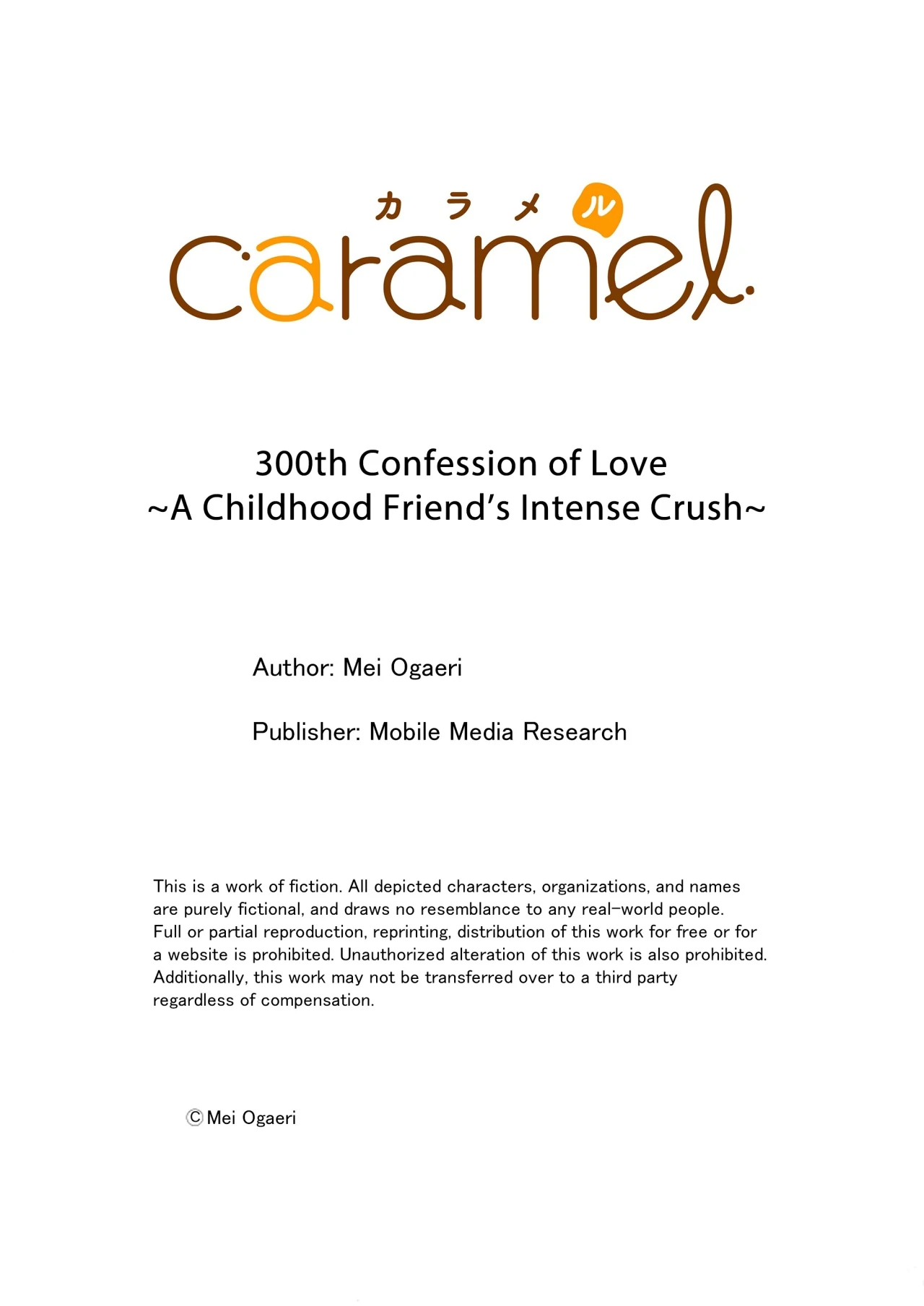 カラメル
caramel

300th Confession of Love
~A Childhood Friend's Intense Crush~

Author: Mei Ogaeri

Publisher: Mobile Media Research

This is a work of fiction. All depicted characters, organizations, and names are purely fictional, and draws no resemblance to any real-world people. Full or partial reproduction, reprinting, distribution of this work for free or for a website is prohibited. Unauthorized alteration of this work is also prohibited. Additionally, this work may not be transferred over to a third party regardless of compensation.

©Mei Ogaeri